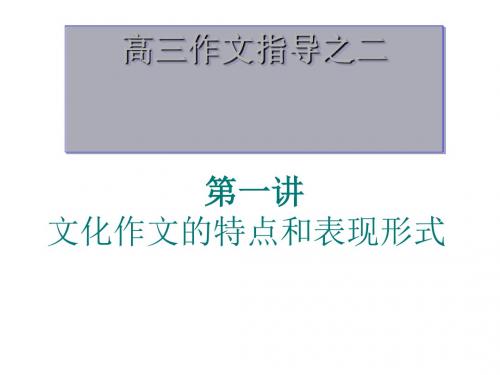 高三作文指导之二

第一讲
文化作文的特点和表现形式